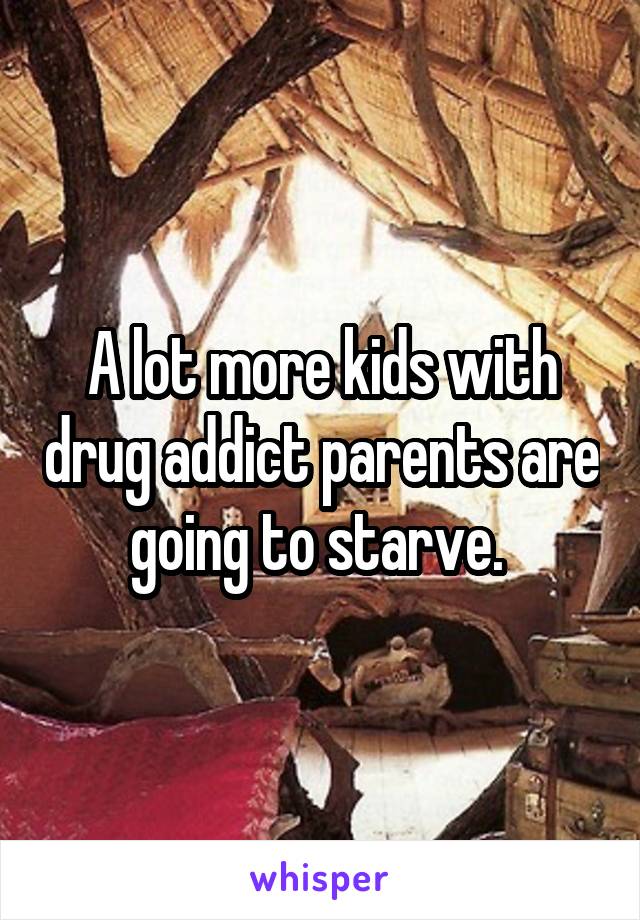 A lot more kids with drug addict parents are going to starve.

whisper